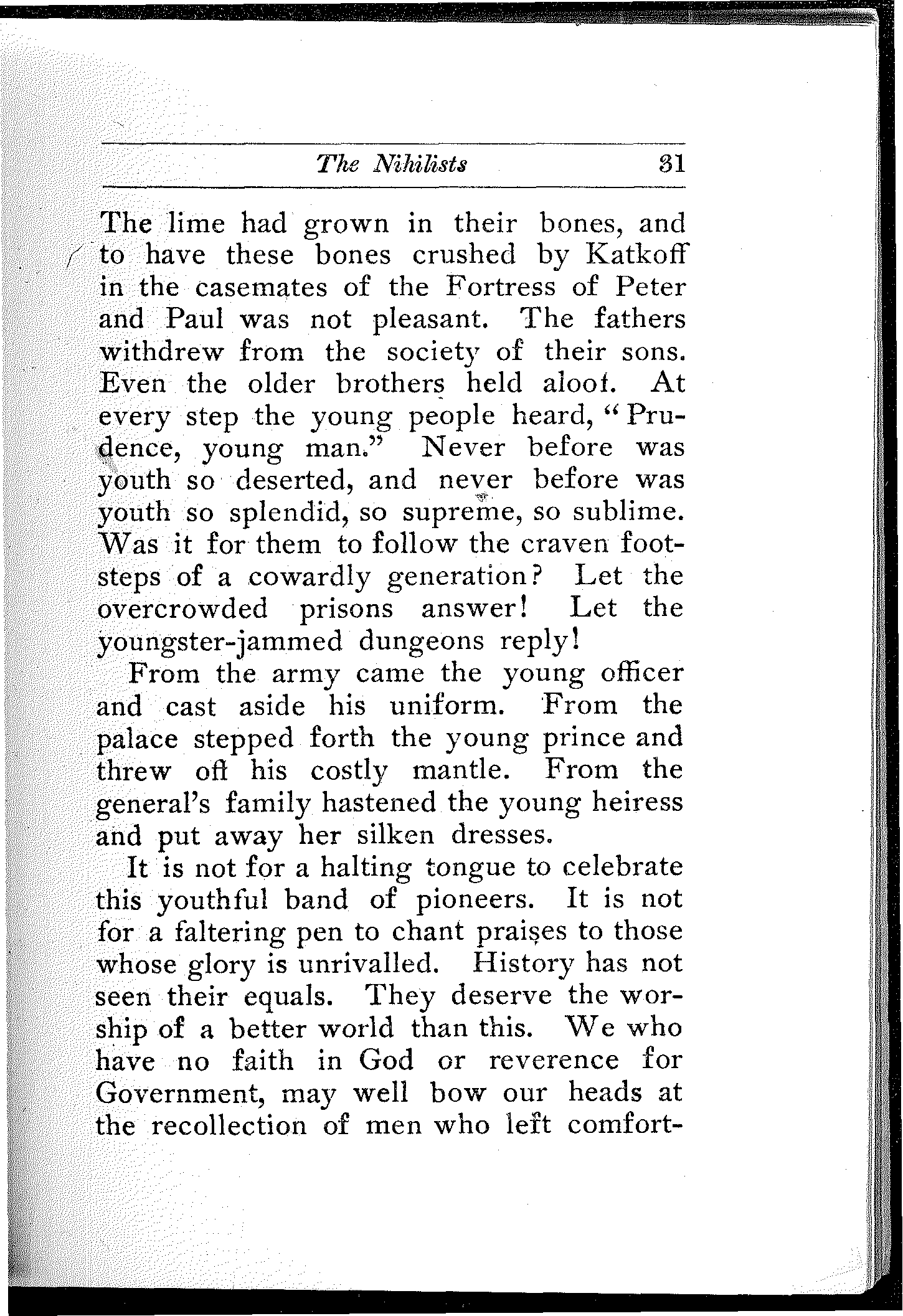 The Nihilists 31

The lime had grown in their bones, and to have these bones crushed by Katkoff in the casemates of the Fortress of Peter and Paul was not pleasant. The fathers withdrew from the society of their sons. Even the older brothers held aloof. At every step the young people heard, "Prudence, young man." Never before was youth so deserted, and never before was youth so splendid, so supreme, so sublime. Was it for them to follow the craven footsteps of a cowardly generation? Let the overcrowded prisons answer! Let the youngster-jammed dungeons reply!

From the army came the young officer and cast aside his uniform. From the palace stepped forth the young prince and threw off his costly mantle. From the general's family hastened the young heiress and put away her silken dresses.

It is not for a halting tongue to celebrate this youthful band of pioneers. It is not for a faltering pen to chant praises to those whose glory is unrivalled. History has not seen their equals. They deserve the worship of a better world than this. We who have no faith in God or reverence for Government, may well bow our heads at the recollection of men who left comfort-